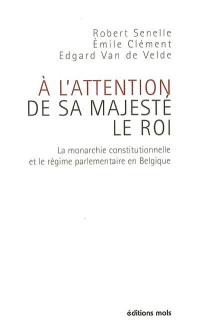 Robert Senelle
Émile Clément
Edgard Van de Velde

À L'ATTENTION
DE SA MAJESTÉ
LE ROI

La monarchie constitutionnelle
et le régime parlementaire en Belgique

éditions mols